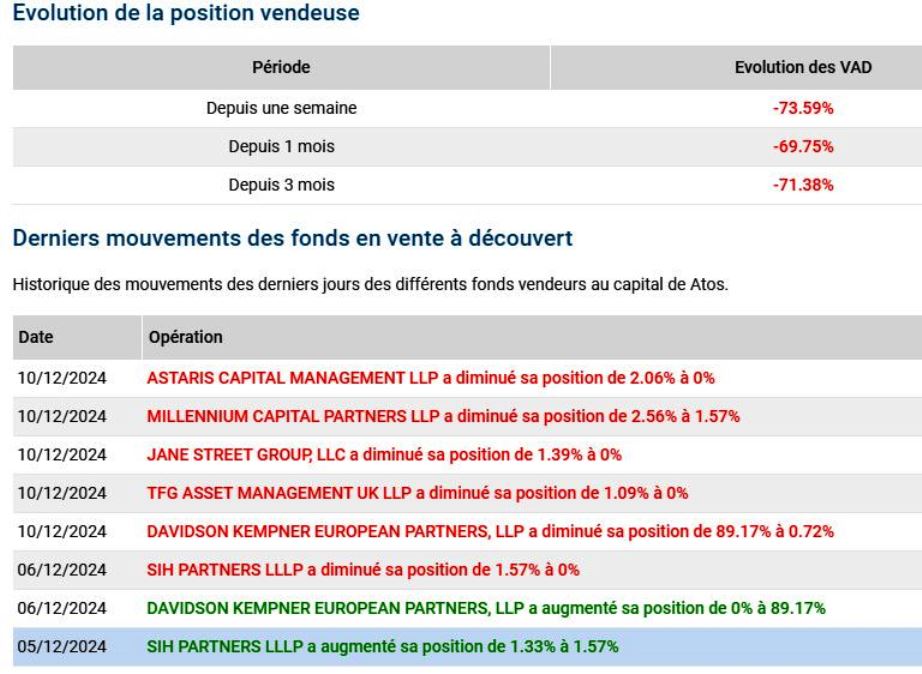 Evolution de la position vendeuse

| Période | Evolution des VAD |
|---|---|
| Depuis une semaine | -73.59% |
| Depuis 1 mois | -69.75% |
| Depuis 3 mois | -71.38% |

Derniers mouvements des fonds en vente à découvert

Historique des mouvements des derniers jours des différents fonds vendeurs au capital de Atos.

| Date | Opération |
|---|---|
| 10/12/2024 | ASTARIS CAPITAL MANAGEMENT LLP a diminué sa position de 2.06% à 0% |
| 10/12/2024 | MILLENNIUM CAPITAL PARTNERS LLP a diminué sa position de 2.56% à 1.57% |
| 10/12/2024 | JANE STREET GROUP, LLC a diminué sa position de 1.39% à 0% |
| 10/12/2024 | TFG ASSET MANAGEMENT UK LLP a diminué sa position de 1.09% à 0% |
| 10/12/2024 | DAVIDSON KEMPNER EUROPEAN PARTNERS, LLP a diminué sa position de 89.17% à 0.72% |
| 06/12/2024 | SIH PARTNERS LLLP a diminué sa position de 1.57% à 0% |
| 06/12/2024 | DAVIDSON KEMPNER EUROPEAN PARTNERS, LLP a augmenté sa position de 0% à 89.17% |
| 05/12/2024 | SIH PARTNERS LLLP a augmenté sa position de 1.33% à 1.57% |